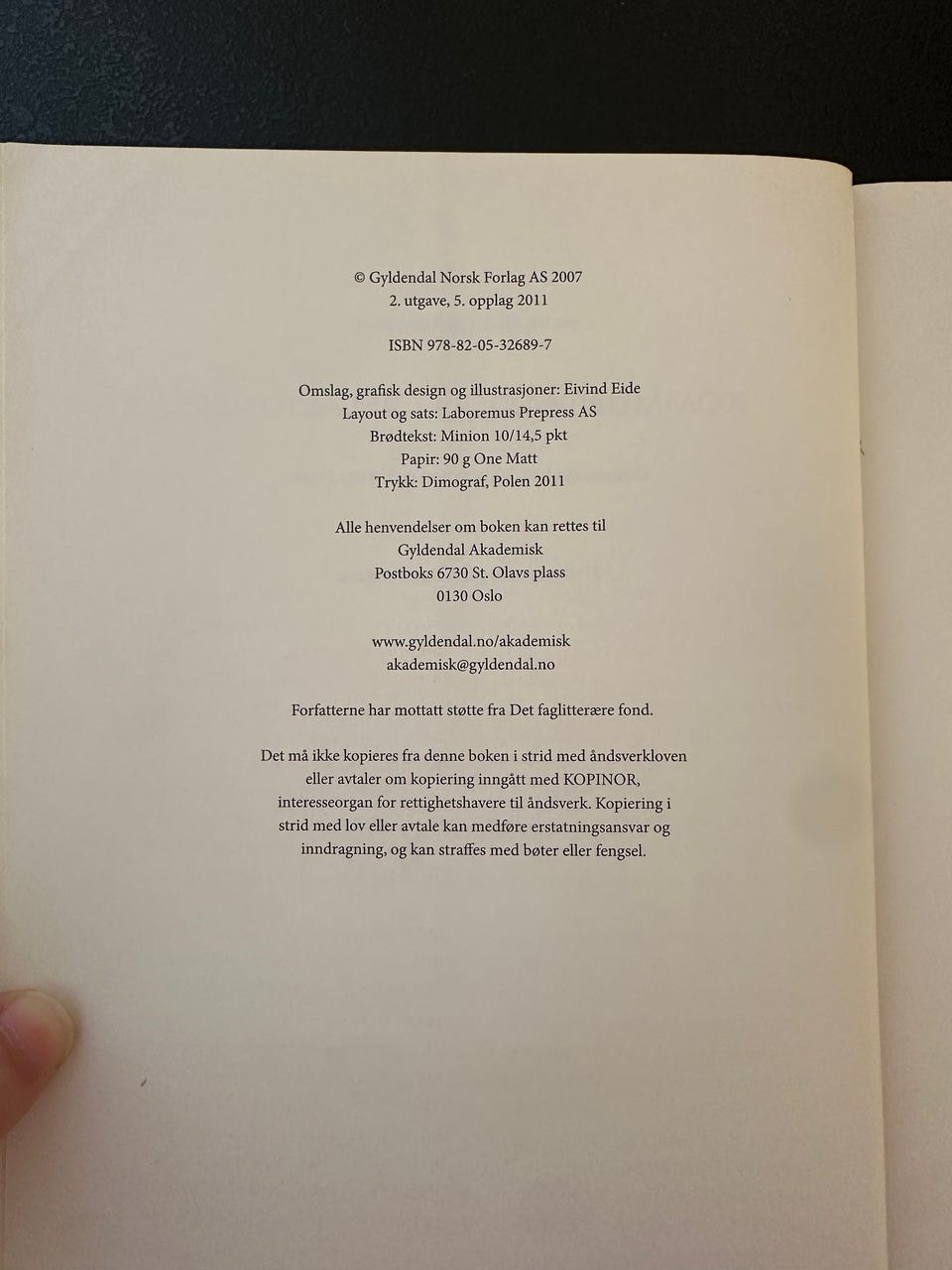 © Gyldendal Norsk Forlag AS 2007
2. utgave, 5. opplag 2011

ISBN 978-82-05-32689-7

Omslag, grafisk design og illustrasjoner: Eivind Eide
Layout og sats: Laboremus Prepress AS
Brødtekst: Minion 10/14,5 pkt
Papir: 90 g One Matt
Trykk: Dimograf, Polen 2011

Alle henvendelser om boken kan rettes til
Gyldendal Akademisk
Postboks 6730 St. Olavs plass
0130 Oslo

www.gyldendal.no/akademisk
akademisk@gyldendal.no

Forfatterne har mottatt støtte fra Det faglitterære fond.

Det må ikke kopieres fra denne boken i strid med åndsverkloven eller avtaler om kopiering inngått med KOPINOR, interesseorgan for rettighetshavere til åndsverk. Kopiering i strid med lov eller avtale kan medføre erstatningsansvar og inndragning, og kan straffes med bøter eller fengsel.